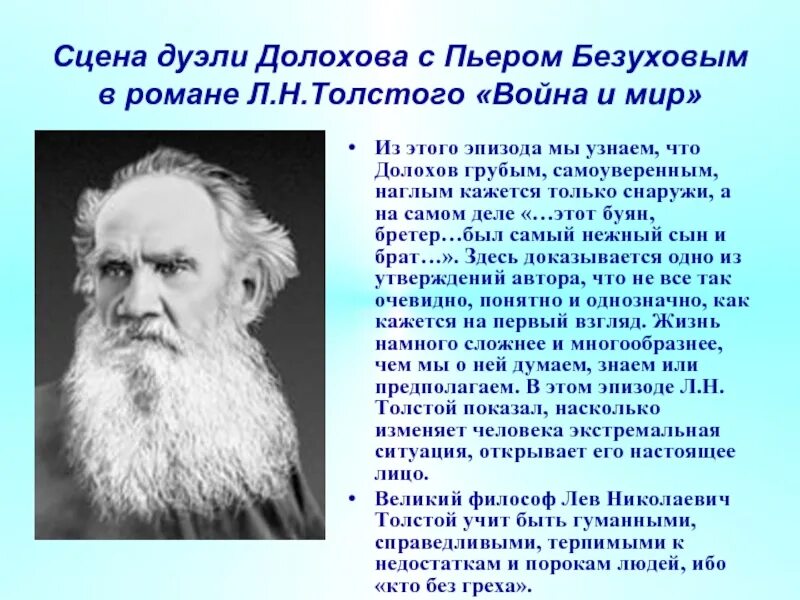 Сцена дуэли Долохова с Пьером Безуховым в романе Л.Н.Толстого «Война и мир»

• Из этого эпизода мы узнаем, что Долохов грубым, самоуверенным, наглым кажется только снаружи, а на самом деле «…этот буян, бретер…был самый нежный сын и брат…». Здесь доказывается одно из утверждений автора, что не все так очевидно, понятно и однозначно, как кажется на первый взгляд. Жизнь намного сложнее и многообразнее, чем мы о ней думаем, знаем или предполагаем. В этом эпизоде Л.Н. Толстой показал, насколько изменяет человека экстремальная ситуация, открывает его настоящее лицо.

• Великий философ Лев Николаевич Толстой учит быть гуманными, справедливыми, терпимыми к недостаткам и порокам людей, ибо «кто без греха».